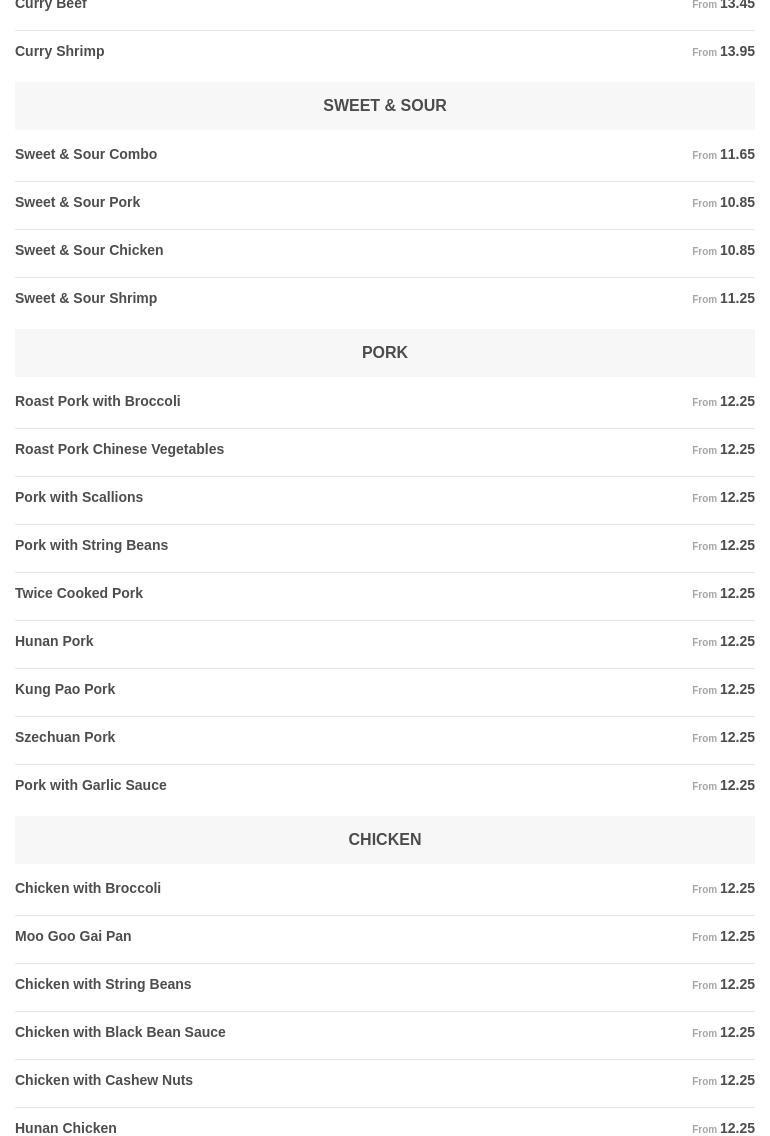 Curry Beef From 13.45

Curry Shrimp From 13.95

SWEET & SOUR

Sweet & Sour Combo From 11.65

Sweet & Sour Pork From 10.85

Sweet & Sour Chicken From 10.85

Sweet & Sour Shrimp From 11.25

PORK

Roast Pork with Broccoli From 12.25

Roast Pork Chinese Vegetables From 12.25

Pork with Scallions From 12.25

Pork with String Beans From 12.25

Twice Cooked Pork From 12.25

Hunan Pork From 12.25

Kung Pao Pork From 12.25

Szechuan Pork From 12.25

Pork with Garlic Sauce From 12.25

CHICKEN

Chicken with Broccoli From 12.25

Moo Goo Gai Pan From 12.25

Chicken with String Beans From 12.25

Chicken with Black Bean Sauce From 12.25

Chicken with Cashew Nuts From 12.25

Hunan Chicken From 12.25